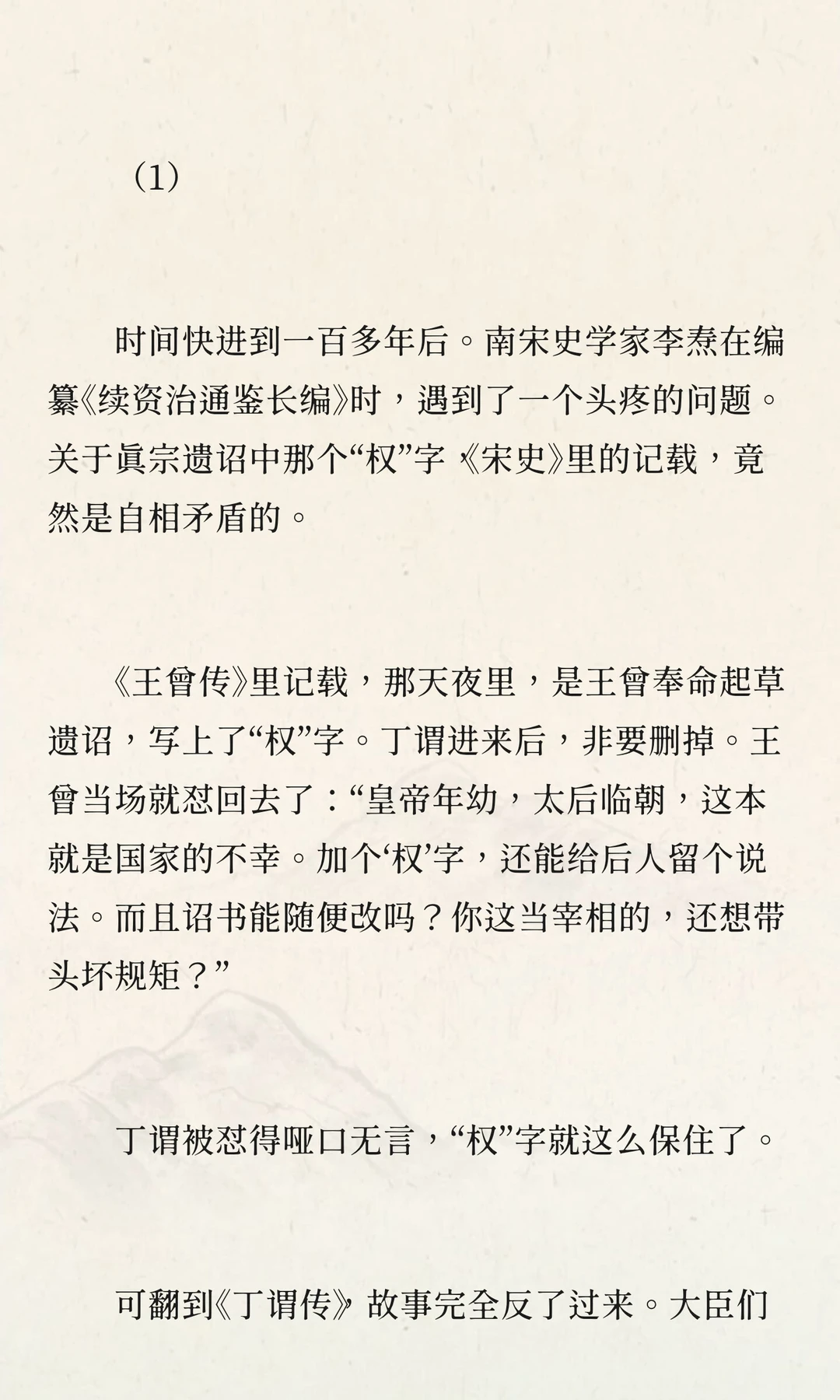 （1）

时间快进到一百多年后。南宋史学家李焘在编纂《续资治通鉴长编》时，遇到了一个头疼的问题。关于真宗遗诏中那个“权”字，《宋史》里的记载，竟然是自相矛盾的。

《王曾传》里记载，那天夜里，是王曾奉命起草遗诏，写上了“权”字。丁谓进来后，非要删掉。王曾当场就怼回去了：“皇帝年幼，太后临朝，这本就是国家的不幸。加个‘权’字，还能给后人留个说法。而且诏书能随便改吗？你这当宰相的，还想带头坏规矩？”

丁谓被怼得哑口无言，“权”字就这么保住了。

可翻到《丁谓传》，故事完全反了过来。大臣们